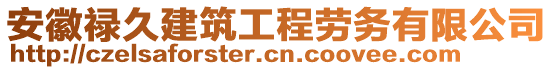 安徽禄久建筑工程劳务有限公司
http://czelsaforster.cn.coovee.com